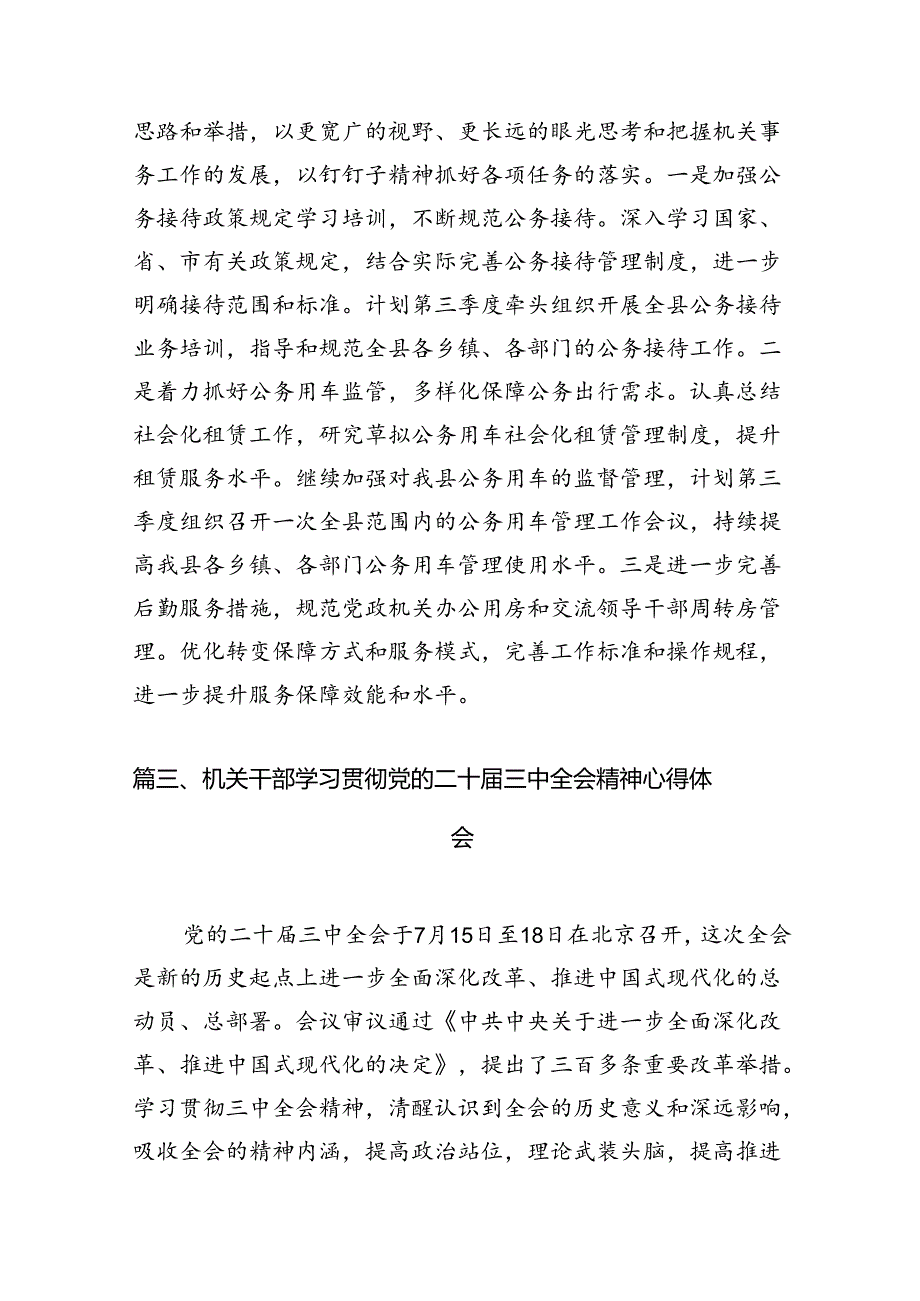 思路和举措，以更宽广的视野、更长远的眼光思考和把握机关事务工作的发展，以钉钉子精神抓好各项任务的落实。一是加强公务接待政策规定学习培训，不断规范公务接待。深入学习国家、省、市有关政策规定，结合实际完善公务接待管理制度，进一步明确接待范围和标准。计划第三季度牵头组织开展全县公务接待业务培训，指导和规范全县各乡镇、各部门的公务接待工作。二是着力抓好公务用车监管，多样化保障公务出行需求。认真总结社会化租赁工作，研究草拟公务用车社会化租赁管理制度，提升租赁服务水平。继续加强对我县公务用车的监督管理，计划第三季度组织召开一次全县范围内的公务用车管理工作会议，持续提高我县各乡镇、各部门公务用车管理使用水平。三是进一步完善后勤服务措施，规范党政机关办公用房和交流领导干部周转房管理。优化转变保障方式和服务模式，完善工作标准和操作规程，进一步提升服务保障效能和水平。

篇三、机关干部学习贯彻党的二十届三中全会精神心得体会

党的二十届三中全会于7月15日至18日在北京召开，这次全会是新的历史起点上进一步全面深化改革、推进中国式现代化的总动员、总部署。会议审议通过《中共中央关于进一步全面深化改革、推进中国式现代化的决定》，提出了三百多条重要改革举措。学习贯彻三中全会精神，清醒认识到全会的历史意义和深远影响，吸收全会的精神内涵，提高政治站位，理论武装头脑，提高推进